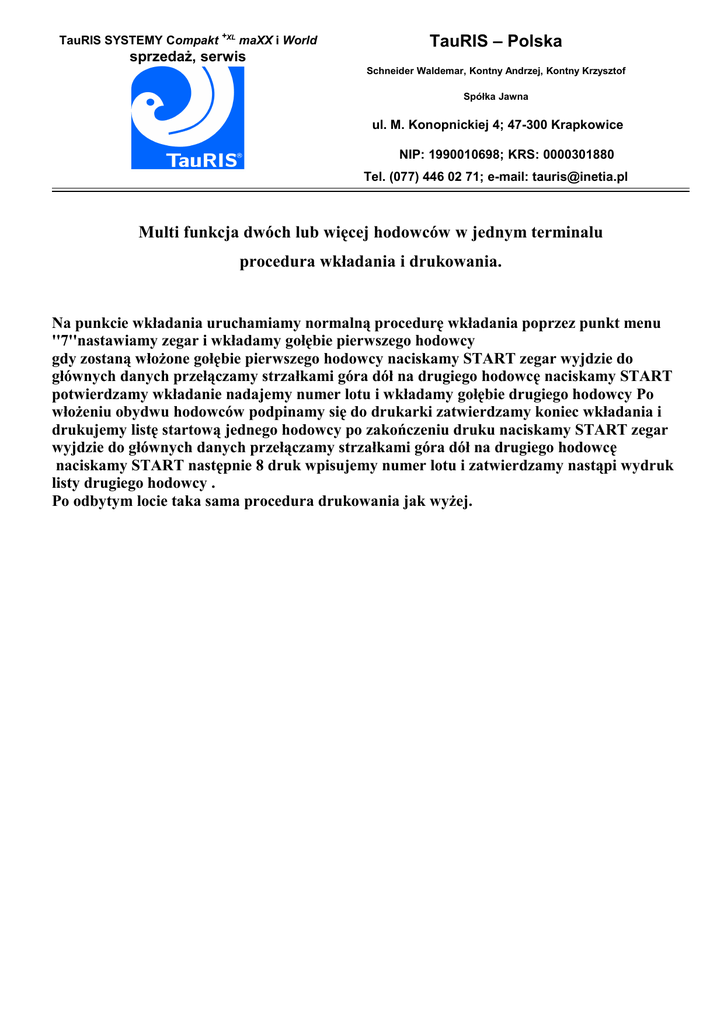 TauRIS SYSTEMY Compakt $^{+XL}$ maXX i World
sprzedaż, serwis

TauRIS®

TauRIS – Polska

Schneider Waldemar, Kontny Andrzej, Kontny Krzysztof

Spółka Jawna

ul. M. Konopnickiej 4; 47-300 Krapkowice

NIP: 1990010698; KRS: 0000301880

Tel. (077) 446 02 71; e-mail: tauris@inetia.pl

Multi funkcja dwóch lub więcej hodowców w jednym terminalu

procedura wkładania i drukowania.

Na punkcie wkładania uruchamiamy normalną procedurę wkładania poprzez punkt menu "7"nastawiamy zegar i wkładamy gołębie pierwszego hodowcy
gdy zostaną włożone gołębie pierwszego hodowcy naciskamy START zegar wyjdzie do głównych danych przełączamy strzałkami góra dół na drugiego hodowcę naciskamy START potwierdzamy wkładanie nadajemy numer lotu i wkładamy gołębie drugiego hodowcy Po włożeniu obydwu hodowców podpinamy się do drukarki zatwierdzamy koniec wkładania i drukujemy listę startową jednego hodowcy po zakończeniu druku naciskamy START zegar wyjdzie do głównych danych przełączamy strzałkami góra dół na drugiego hodowcę
naciskamy START następnie 8 druk wpisujemy numer lotu i zatwierdzamy nastąpi wydruk listy drugiego hodowcy .
Po odbytym locie taka sama procedura drukowania jak wyżej.